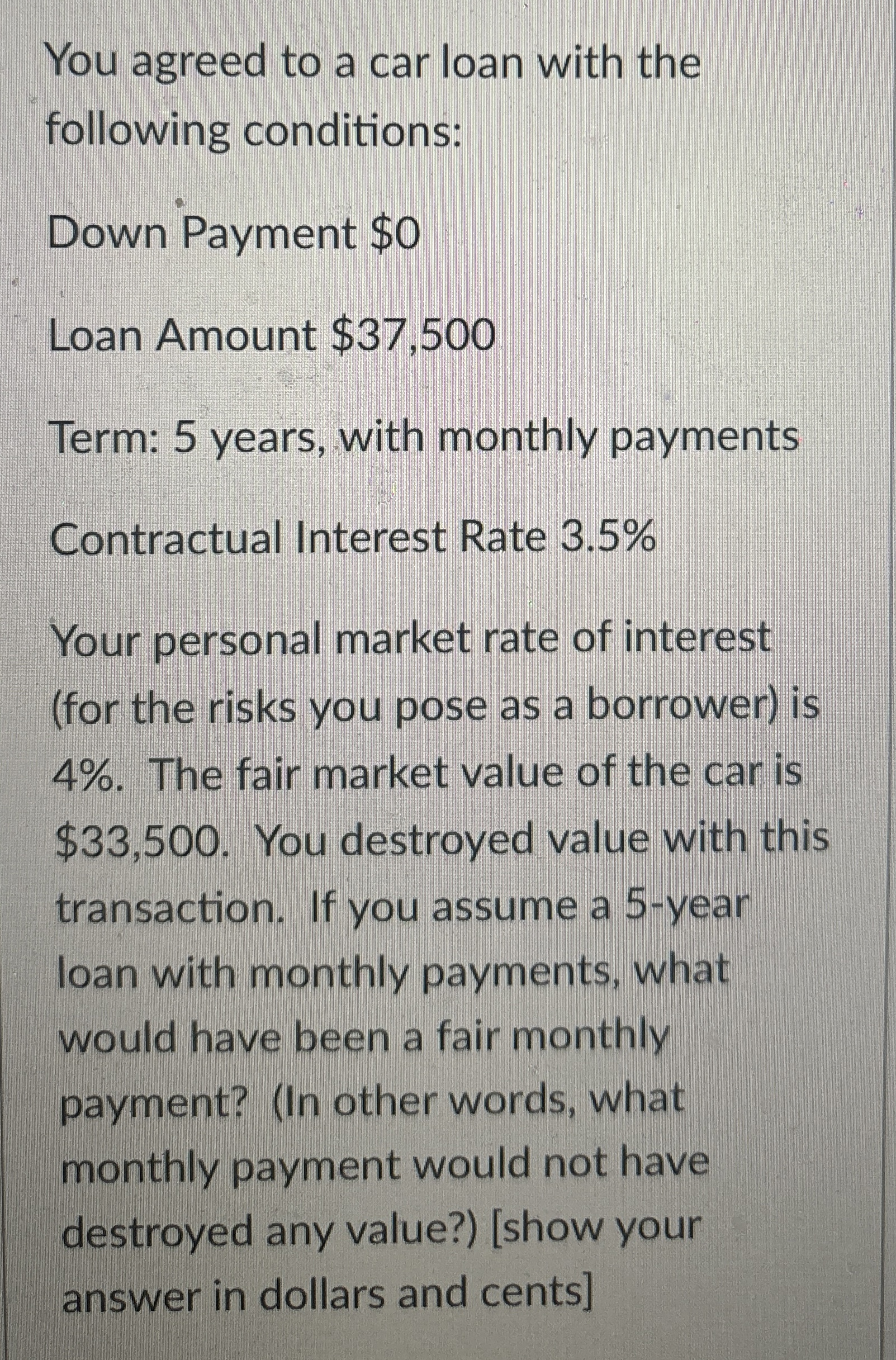 You agreed to a car loan with the following conditions:

Down Payment $0

Loan Amount $37,500

Term: 5 years, with monthly payments

Contractual Interest Rate 3.5%

Your personal market rate of interest (for the risks you pose as a borrower) is 4%. The fair market value of the car is $33,500. You destroyed value with this transaction. If you assume a 5-year loan with monthly payments, what would have been a fair monthly payment? (In other words, what monthly payment would not have destroyed any value?) [show your answer in dollars and cents]